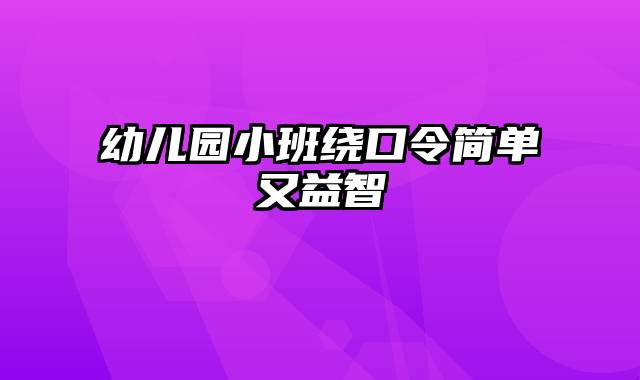 幼儿园小班绕口令简单又益智